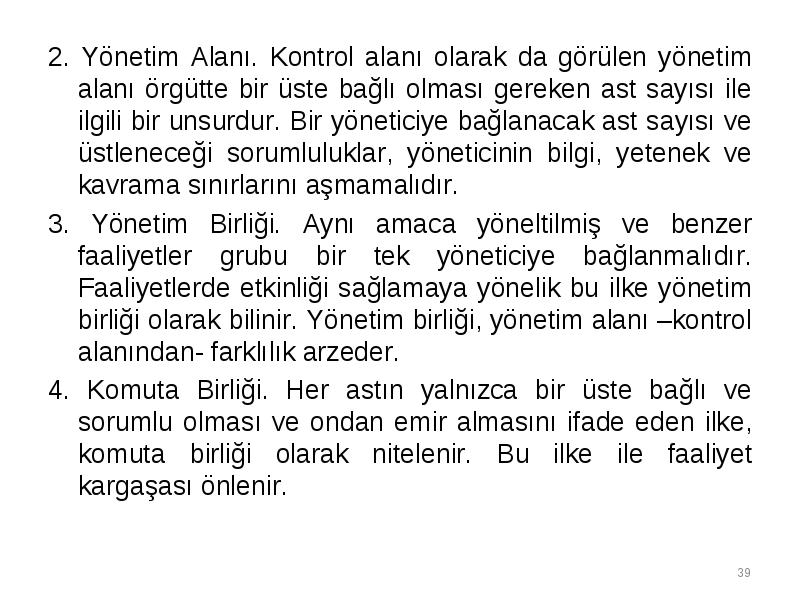 2. Yönetim Alanı. Kontrol alanı olarak da görülen yönetim alanı örgütte bir üste bağlı olması gereken ast sayısı ile ilgili bir unsurdur. Bir yöneticiye bağlanacak ast sayısı ve üstleneceği sorumluluklar, yöneticinin bilgi, yetenek ve kavrama sınırlarını aşmamalıdır.

3. Yönetim Birliği. Aynı amaca yöneltilmiş ve benzer faaliyetler grubu bir tek yöneticiye bağlanmalıdır. Faaliyetlerde etkinliği sağlamaya yönelik bu ilke yönetim birliği olarak bilinir. Yönetim birliği, yönetim alanı –kontrol alanından- farklılık arzeder.

4. Komuta Birliği. Her astın yalnızca bir üste bağlı ve sorumlu olması ve ondan emir almasını ifade eden ilke, komuta birliği olarak nitelenir. Bu ilke ile faaliyet kargaşası önlenir.

39